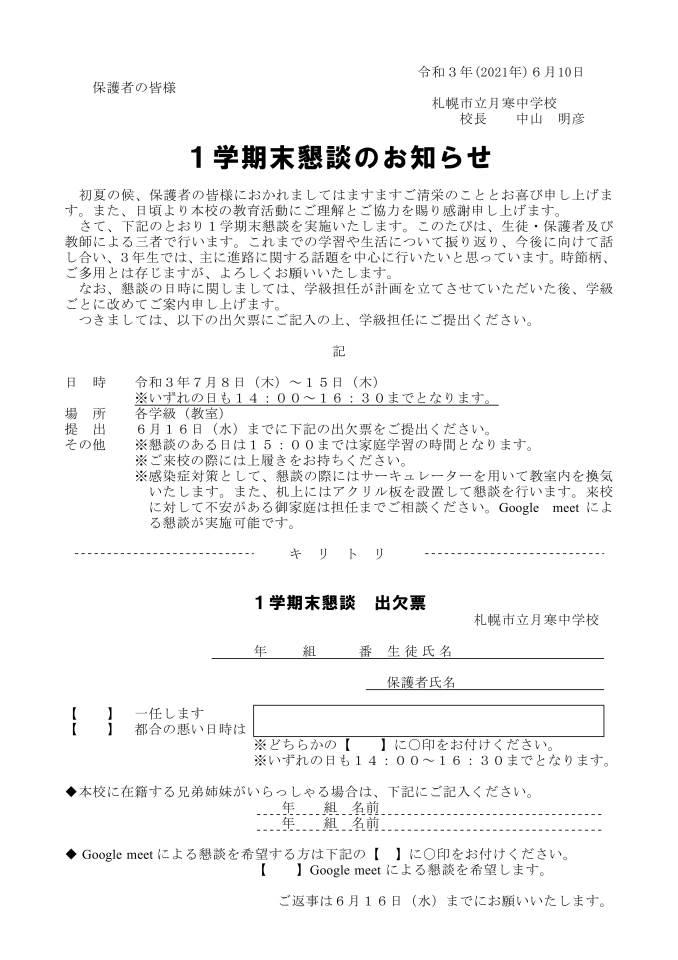 令和３年(2021年) ６月10日

保護者の皆様

札幌市立月寒中学校
校長　　中山　明彦

１学期末懇談のお知らせ

初夏の候、保護者の皆様におかれましてはますますご清栄のこととお喜び申し上げます。また、日頃より本校の教育活動にご理解とご協力を賜り感謝申し上げます。
さて、下記のとおり１学期末懇談を実施いたします。このたびは、生徒・保護者及び教師による三者で行います。これまでの学習や生活について振り返り、今後に向けて話し合い、３年生では、主に進路に関する話題を中心に行いたいと思っています。時節柄、ご多用とは存じますが、よろしくお願いいたします。
なお、懇談の日時に関しましては、学級担任が計画を立てさせていただいた後、学級ごとに改めてご案内申し上げます。
つきましては、以下の出欠票にご記入の上、学級担任にご提出ください。

記

日　時　　令和３年７月８日（木）～１５日（木）
※いずれの日も１４：００～１６：３０までとなります。
場　所　　各学級（教室）
提　出　　６月１６日（水）までに下記の出欠票をご提出ください。
その他　　※懇談のある日は１５：００までは家庭学習の時間となります。
※ご来校の際には上履きをお持ちください。
※感染症対策として、懇談の際にはサーキュレーターを用いて教室内を換気いたします。また、机上にはアクリル板を設置して懇談を行います。来校に対して不安がある御家庭は担任までご相談ください。Google meet による懇談が実施可能です。

キ　リ　ト　リ

１学期末懇談　出欠票

札幌市立月寒中学校

年　　組　　番 生徒氏名

保護者氏名

【　　】　一任します
【　　】　都合の悪い日時は
※どちらかの【　　】に○印をお付けください。
※いずれの日も１４：００～１６：３０までとなります。

◆本校に在籍する兄弟姉妹がいらっしゃる場合は、下記にご記入ください。
年　　組　名前
年　　組　名前

◆ Google meet による懇談を希望する方は下記の【　】に○印をお付けください。
【　　】Google meet による懇談を希望します。

ご返事は６月１６日（水）までにお願いいたします。